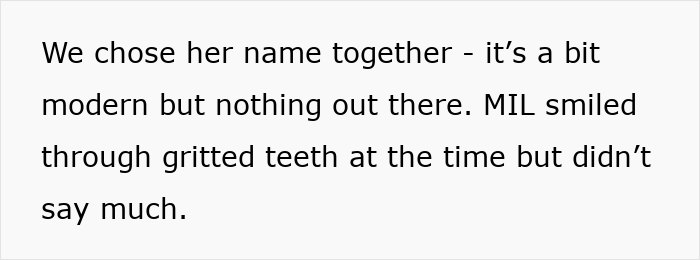 We chose her name together - it’s a bit modern but nothing out there. MIL smiled through gritted teeth at the time but didn’t say much.